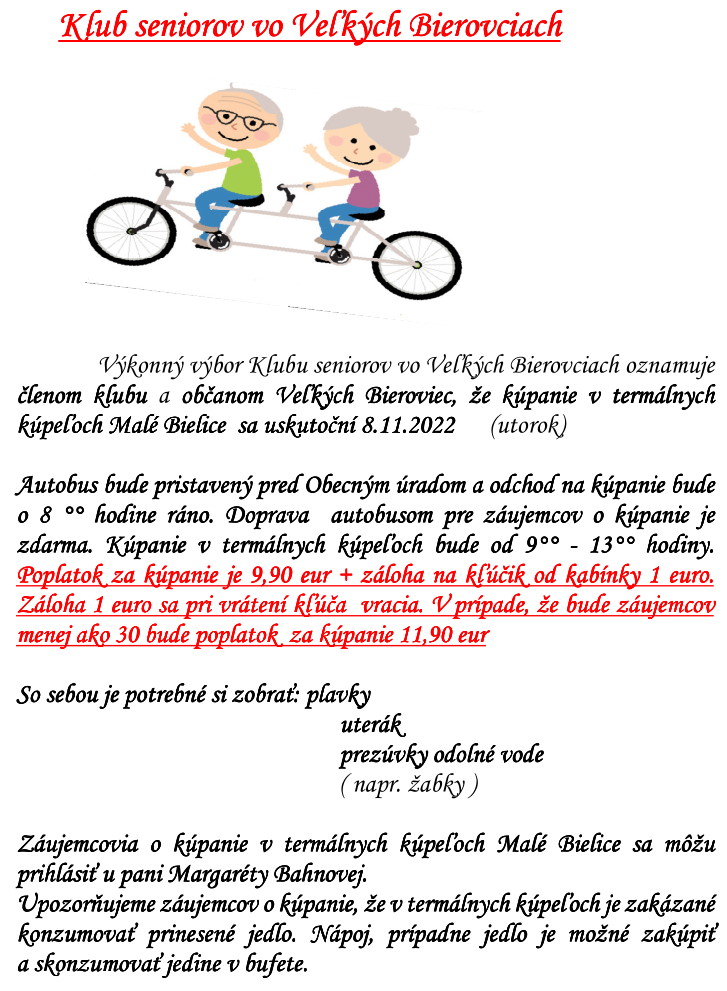 Klub seniorov vo Veľkých Bierovciach

Výkonný výbor Klubu seniorov vo Veľkých Bierovciach oznamuje členom klubu a občanom Veľkých Bieroviec, že kúpanie v termálnych kúpeľoch Malé Bielice sa uskutoční 8.11.2022 (utorok)

Autobus bude pristavený pred Obecným úradom a odchod na kúpanie bude o 8 °° hodine ráno. Doprava autobusom pre záujemcov o kúpanie je zdarma. Kúpanie v termálnych kúpeľoch bude od 9°° - 13°° hodiny. Poplatok za kúpanie je 9,90 eur + záloha na kľúčik od kabínky 1 euro. Záloha 1 euro sa pri vrátení kľúča vracia. V prípade, že bude záujemcov menej ako 30 bude poplatok za kúpanie 11,90 eur

So sebou je potrebné si zobrať: plavky
uterák
prezúvky odolné vode
( napr. žabky )

Záujemcovia o kúpanie v termálnych kúpeľoch Malé Bielice sa môžu prihlásiť u pani Margaréty Bahnovej.
Upozorňujeme záujemcov o kúpanie, že v termálnych kúpeľoch je zakázané konzumovať prinesené jedlo. Nápoj, prípadne jedlo je možné zakúpiť a skonzumovať jedine v bufete.